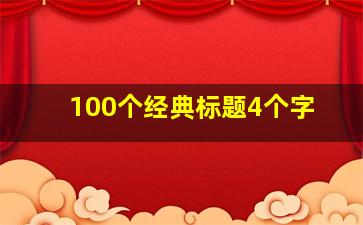 100个经典标题4个字